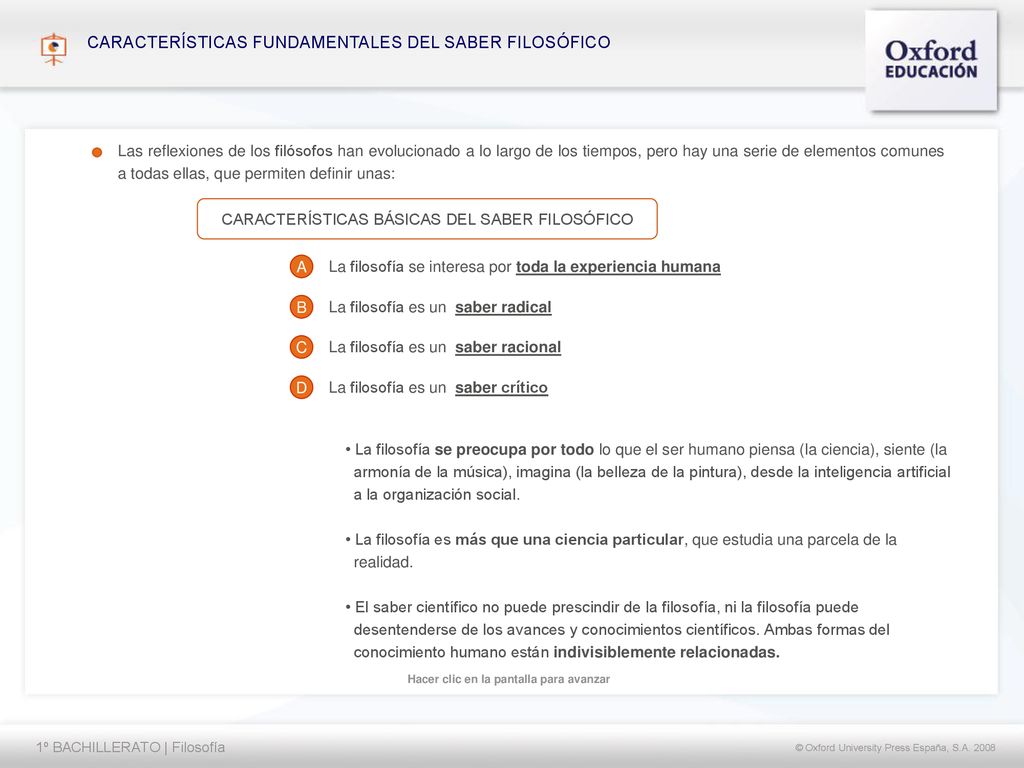 CARACTERÍSTICAS FUNDAMENTALES DEL SABER FILOSÓFICO

Oxford
EDUCACIÓN

Las reflexiones de los filósofos han evolucionado a lo largo de los tiempos, pero hay una serie de elementos comunes a todas ellas, que permiten definir unas:

CARACTERÍSTICAS BÁSICAS DEL SABER FILOSÓFICO

A La filosofía se interesa por toda la experiencia humana

B La filosofía es un saber radical

C La filosofía es un saber racional

D La filosofía es un saber crítico

• La filosofía se preocupa por todo lo que el ser humano piensa (la ciencia), siente (la armonía de la música), imagina (la belleza de la pintura), desde la inteligencia artificial a la organización social.

• La filosofía es más que una ciencia particular, que estudia una parcela de la realidad.

• El saber científico no puede prescindir de la filosofía, ni la filosofía puede desentenderse de los avances y conocimientos científicos. Ambas formas del conocimiento humano están indivisiblemente relacionadas.

Hacer clic en la pantalla para avanzar

1º BACHILLERATO | Filosofía

© Oxford University Press España, S.A. 2008